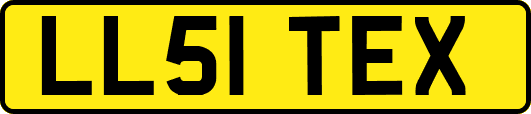 LL51 TEX